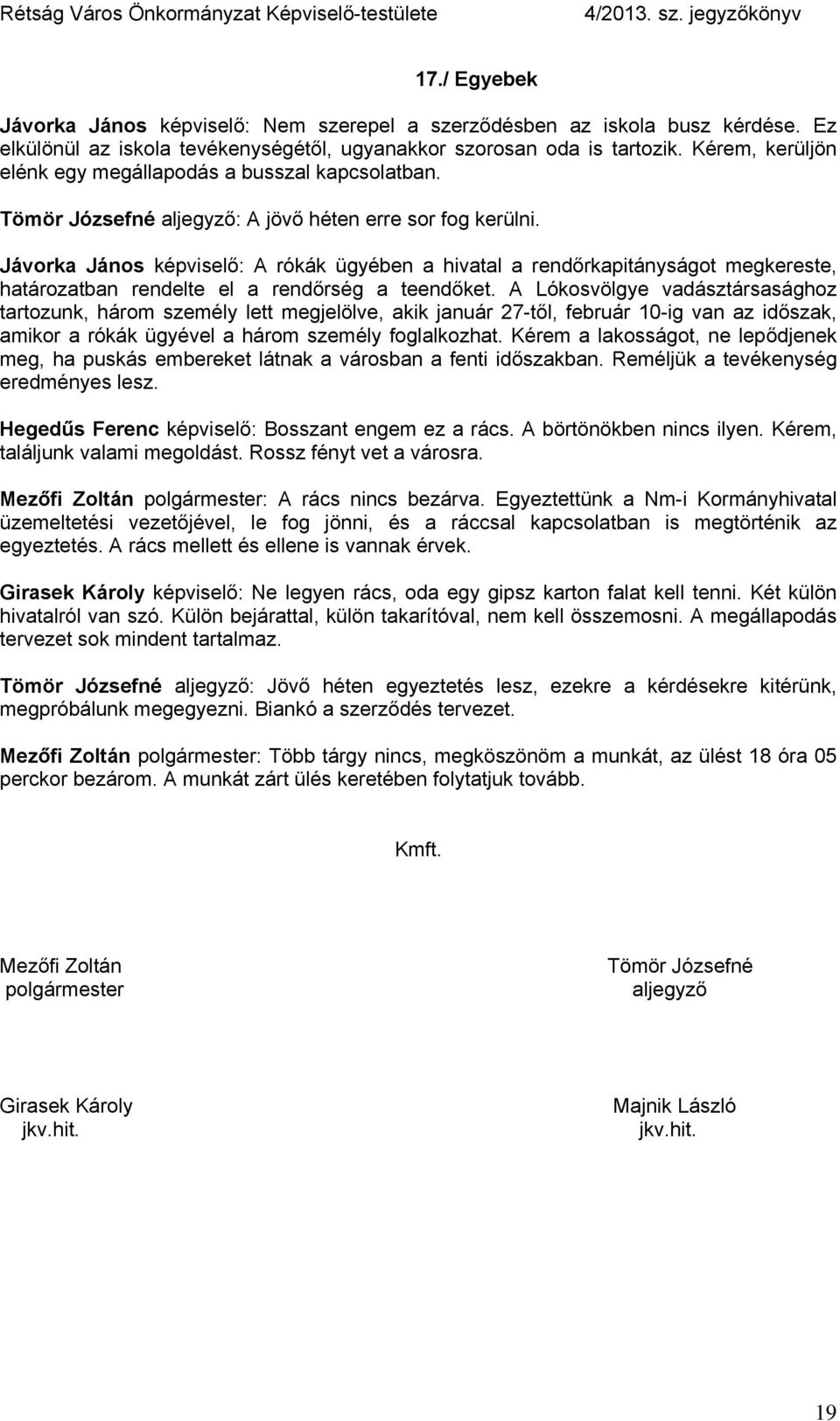 Rétság Város Önkormányzat Képviselő-testülete 4/2013. sz. jegyzőkönyv

17./ Egyebek

Jávorka János képviselő: Nem szerepel a szerződésben az iskola busz kérdése. Ez elkülönül az iskola tevékenységétől, ugyanakkor szorosan oda is tartozik. Kérem, kerüljön elénk egy megállapodás a busszal kapcsolatban.

Tömör Józsefné aljegyző: A jövő héten erre sor fog kerülni.

Jávorka János képviselő: A rókák ügyében a hivatal a rendőrkapitányságot megkereste, határozatban rendelte el a rendőrség a teendőket. A Lókosvölgye vadásztársasághoz tartozunk, három személy lett megjelölve, akik január 27-től, február 10-ig van az időszak, amikor a rókák ügyével a három személy foglalkozhat. Kérem a lakosságot, ne lepődjenek meg, ha puskás embereket látnak a városban a fenti időszakban. Reméljük a tevékenység eredményes lesz.

Hegedűs Ferenc képviselő: Bosszant engem ez a rács. A börtönökben nincs ilyen. Kérem, találjunk valami megoldást. Rossz fényt vet a városra.

Mezőfi Zoltán polgármester: A rács nincs bezárva. Egyeztettünk a Nm-i Kormányhivatal üzemeltetési vezetőjével, le fog jönni, és a ráccsal kapcsolatban is megtörténik az egyeztetés. A rács mellett és ellene is vannak érvek.

Girasek Károly képviselő: Ne legyen rács, oda egy gipsz karton falat kell tenni. Két külön hivatalról van szó. Külön bejárattal, külön takarítóval, nem kell összemosni. A megállapodás tervezet sok mindent tartalmaz.

Tömör Józsefné aljegyző: Jövő héten egyeztetés lesz, ezekre a kérdésekre kitérünk, megpróbálunk megegyezni. Biankó a szerződés tervezet.

Mezőfi Zoltán polgármester: Több tárgy nincs, megköszönöm a munkát, az ülést 18 óra 05 perckor bezárom. A munkát zárt ülés keretében folytatjuk tovább.

Kmft.

Mezőfi Zoltán
polgármester

Tömör Józsefné
aljegyző

Girasek Károly
jkv.hit.

Majnik László
jkv.hit.

19